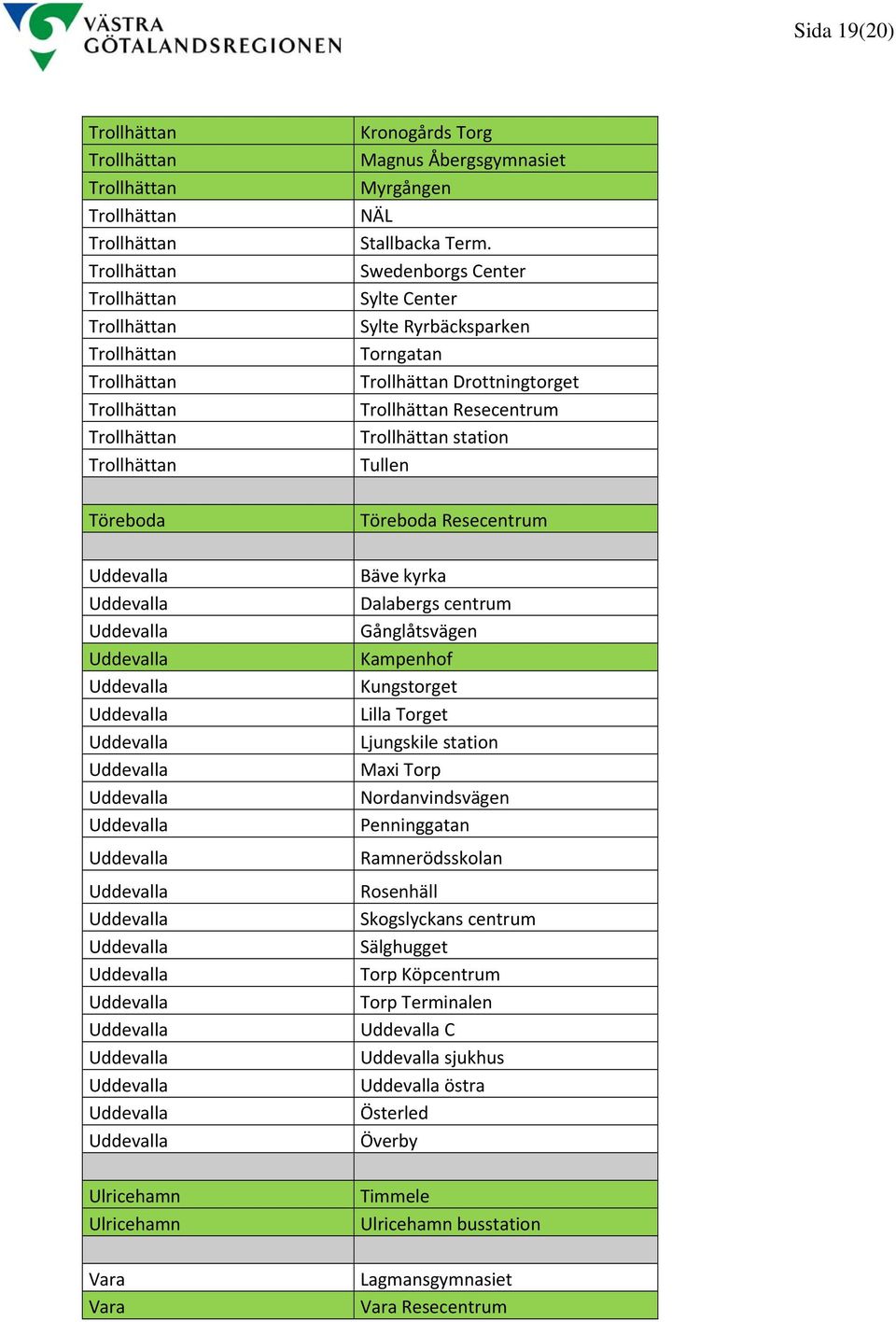 VÄSTRA GÖTALANDSREGIONEN

Sida 19(20)

| | |
|---|---|
| Trollhättan | Kronogårds Torg |
| Trollhättan | Magnus Åbergsgymnasiet |
| Trollhättan | Myrgången |
| Trollhättan | NÄL |
| Trollhättan | Stallbacka Term. |
| Trollhättan | Swedenborgs Center |
| Trollhättan | Sylte Center |
| Trollhättan | Sylte Ryrbäcksparken |
| Trollhättan | Torngatan |
| Trollhättan | Trollhättan Drottningtorget |
| Trollhättan | Trollhättan Resecentrum |
| Trollhättan | Trollhättan station |
| Trollhättan | Tullen |
| | |
| Töreboda | Töreboda Resecentrum |
| | |
| Uddevalla | Bäve kyrka |
| Uddevalla | Dalabergs centrum |
| Uddevalla | Gånglåtsvägen |
| Uddevalla | Kampenhof |
| Uddevalla | Kungstorget |
| Uddevalla | Lilla Torget |
| Uddevalla | Ljungskile station |
| Uddevalla | Maxi Torp |
| Uddevalla | Nordanvindsvägen |
| Uddevalla | Penninggatan |
| Uddevalla | Ramnerödsskolan |
| Uddevalla | Rosenhäll |
| Uddevalla | Skogslyckans centrum |
| Uddevalla | Sälghugget |
| Uddevalla | Torp Köpcentrum |
| Uddevalla | Torp Terminalen |
| Uddevalla | Uddevalla C |
| Uddevalla | Uddevalla sjukhus |
| Uddevalla | Uddevalla östra |
| Uddevalla | Österled |
| Uddevalla | Överby |
| | |
| Ulricehamn | Timmele |
| Ulricehamn | Ulricehamn busstation |
| | |
| Vara | Lagmansgymnasiet |
| Vara | Vara Resecentrum |